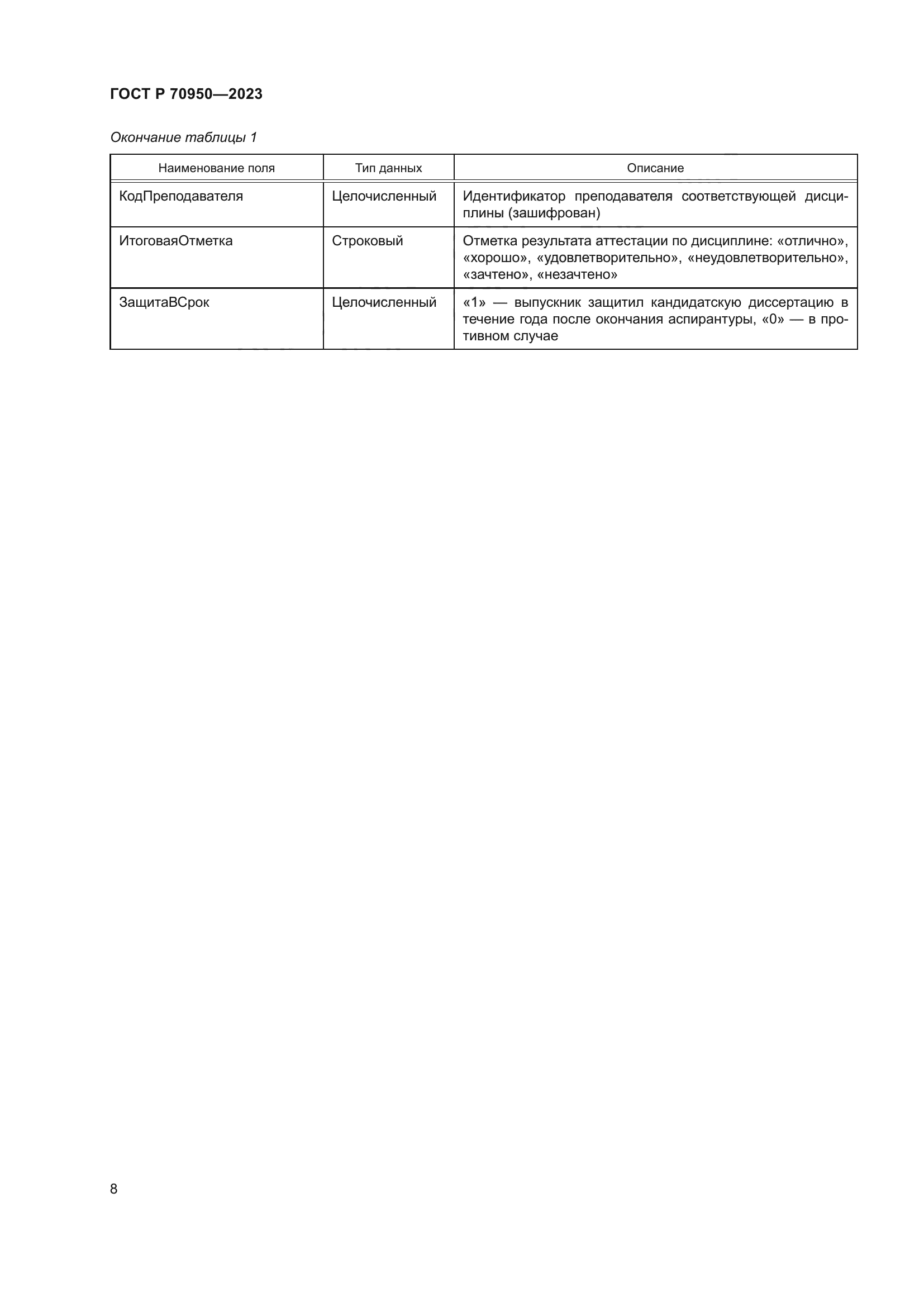 ГОСТ Р 70950—2023

Окончание таблицы 1

| Наименование поля | Тип данных | Описание |
|---|---|---|
| КодПреподавателя | Целочисленный | Идентификатор преподавателя соответствующей дисциплины (зашифрован) |
| ИтоговаяОтметка | Строковый | Отметка результата аттестации по дисциплине: «отлично», «хорошо», «удовлетворительно», «неудовлетворительно», «зачтено», «незачтено» |
| ЗащитаВСрок | Целочисленный | «1» — выпускник защитил кандидатскую диссертацию в течение года после окончания аспирантуры, «0» — в противном случае |

8